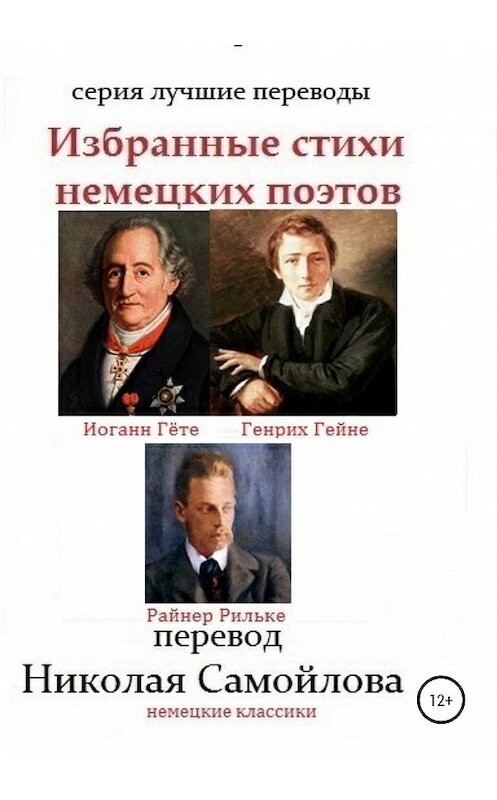 -

серия лучшие переводы

Избранные стихи немецких поэтов

Иоганн Гёте Генрих Гейне

Райнер Рильке

перевод

Николая Самойлова

12+

немецкие классики